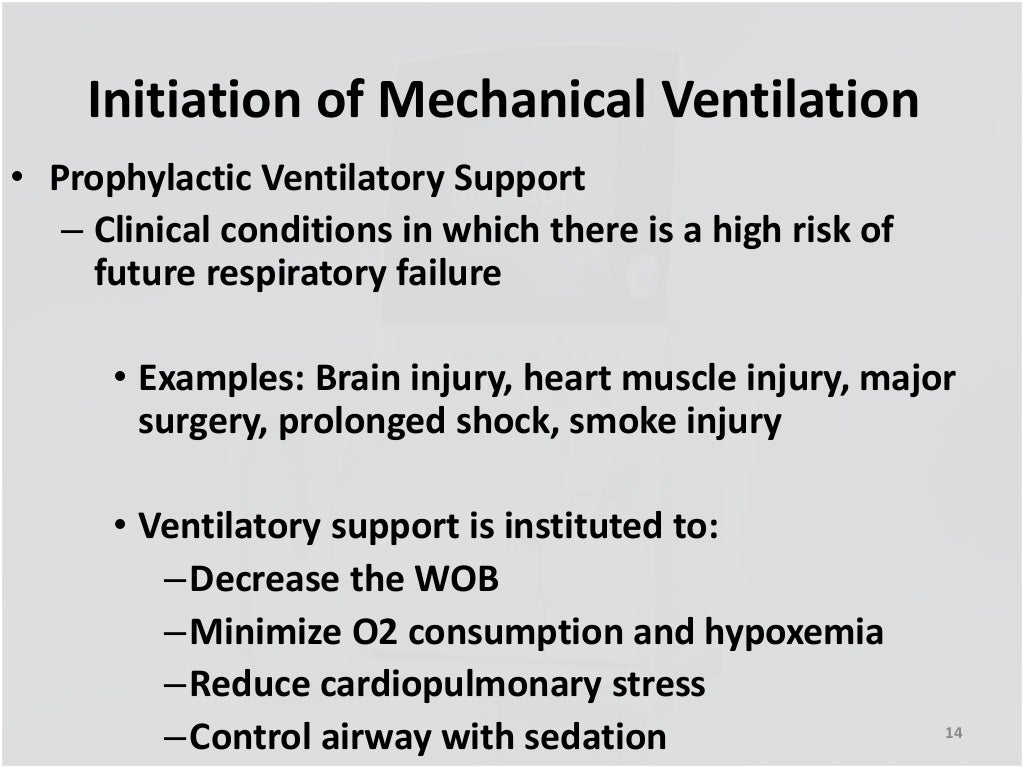 Initiation of Mechanical Ventilation

• Prophylactic Ventilatory Support
– Clinical conditions in which there is a high risk of future respiratory failure

• Examples: Brain injury, heart muscle injury, major surgery, prolonged shock, smoke injury

• Ventilatory support is instituted to:
–Decrease the WOB
–Minimize O2 consumption and hypoxemia
–Reduce cardiopulmonary stress
–Control airway with sedation

14